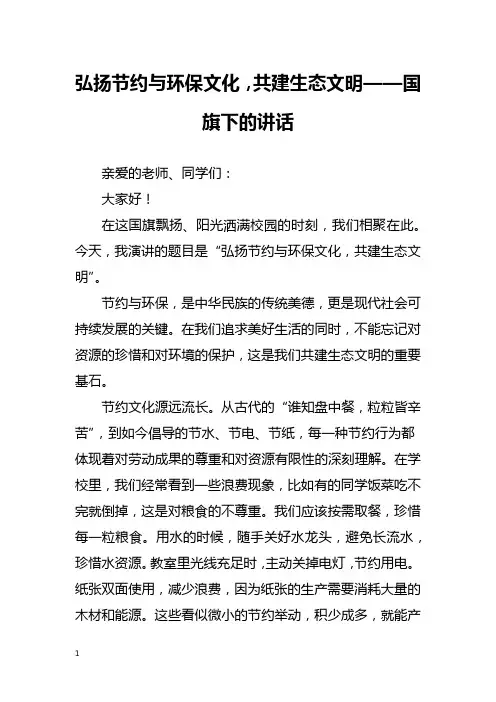 弘扬节约与环保文化，共建生态文明——国旗下的讲话

亲爱的老师、同学们：

大家好！

在这国旗飘扬、阳光洒满校园的时刻，我们相聚在此。今天，我演讲的题目是“弘扬节约与环保文化，共建生态文明”。

节约与环保，是中华民族的传统美德，更是现代社会可持续发展的关键。在我们追求美好生活的同时，不能忘记对资源的珍惜和对环境的保护，这是我们共建生态文明的重要基石。

节约文化源远流长。从古代的“谁知盘中餐，粒粒皆辛苦”，到如今倡导的节水、节电、节纸，每一种节约行为都体现着对劳动成果的尊重和对资源有限性的深刻理解。在学校里，我们经常看到一些浪费现象，比如有的同学饭菜吃不完就倒掉，这是对粮食的不尊重。我们应该按需取餐，珍惜每一粒粮食。用水的时候，随手关好水龙头，避免长流水，珍惜水资源。教室里光线充足时，主动关掉电灯，节约用电。纸张双面使用，减少浪费，因为纸张的生产需要消耗大量的木材和能源。这些看似微小的节约举动，积少成多，就能产

1